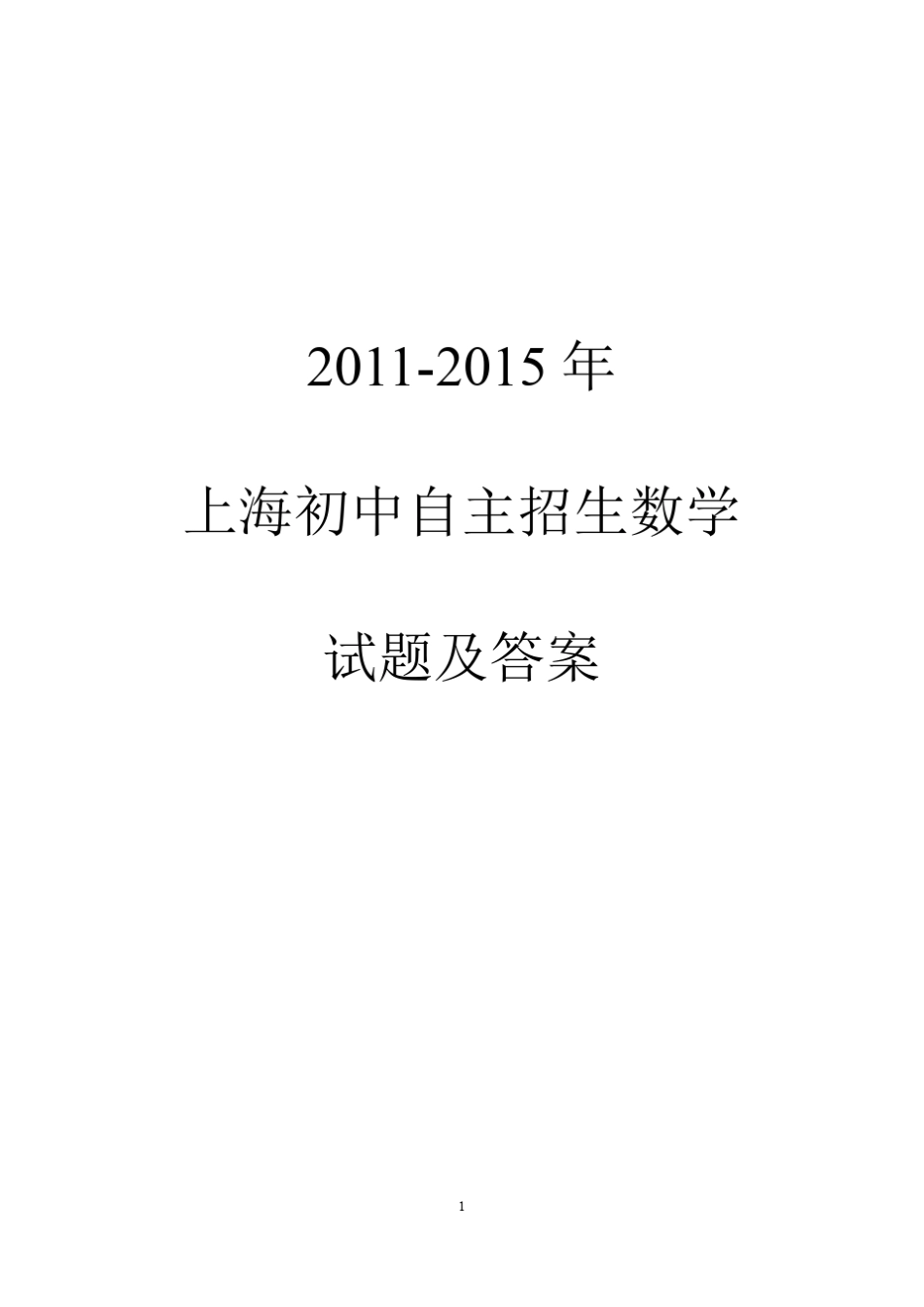 2011-2015 年

上海初中自主招生数学

试题及答案

1